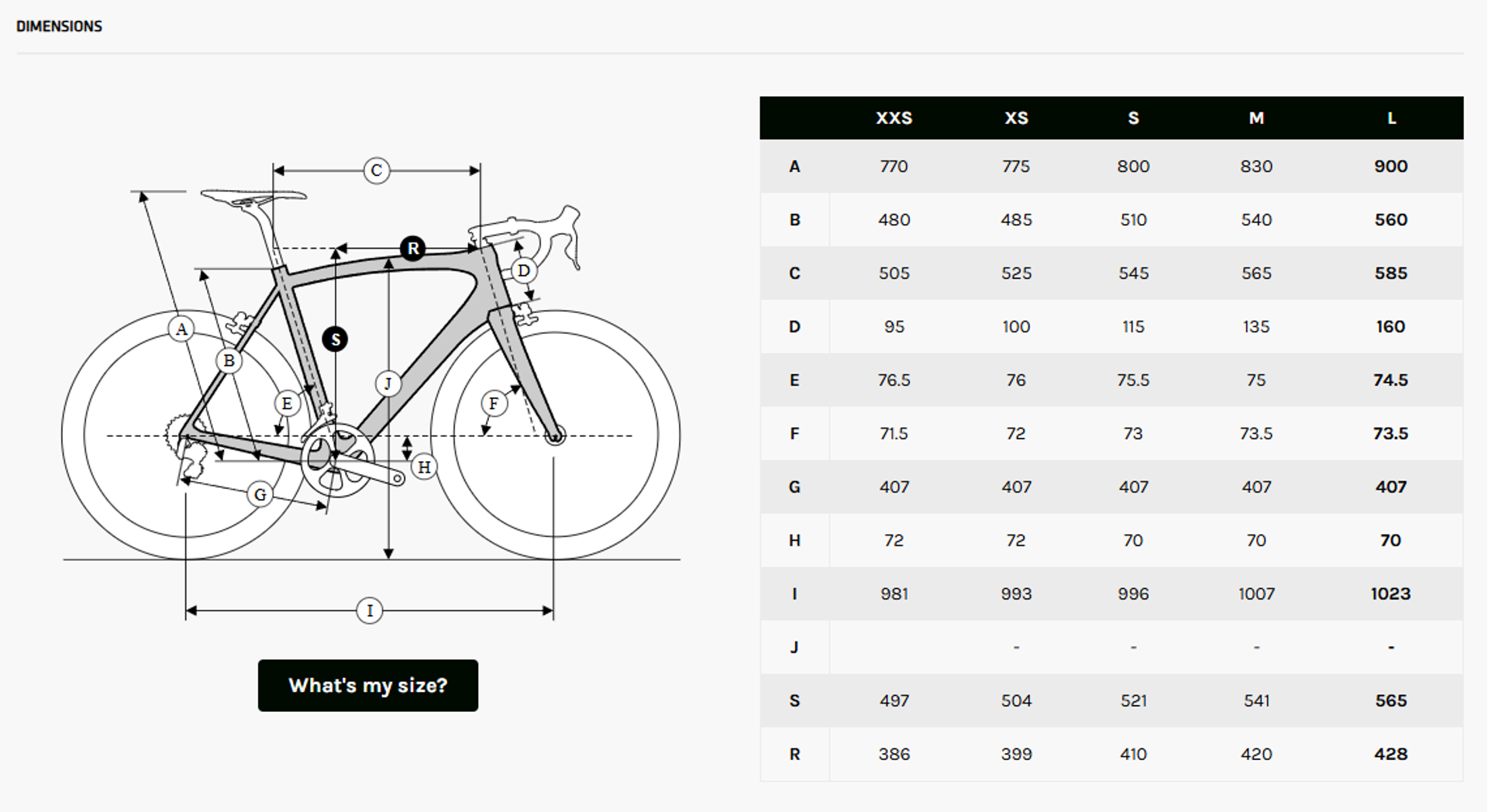 DIMENSIONS

C
R
D
A
S
B
J
E
F
H
G
I

What's my size?

| | XXS | XS | S | M | L |
|---|---|---|---|---|---|
| A | 770 | 775 | 800 | 830 | 900 |
| B | 480 | 485 | 510 | 540 | 560 |
| C | 505 | 525 | 545 | 565 | 585 |
| D | 95 | 100 | 115 | 135 | 160 |
| E | 76.5 | 76 | 75.5 | 75 | 74.5 |
| F | 71.5 | 72 | 73 | 73.5 | 73.5 |
| G | 407 | 407 | 407 | 407 | 407 |
| H | 72 | 72 | 70 | 70 | 70 |
| I | 981 | 993 | 996 | 1007 | 1023 |
| J | | - | - | - | - |
| S | 497 | 504 | 521 | 541 | 565 |
| R | 386 | 399 | 410 | 420 | 428 |